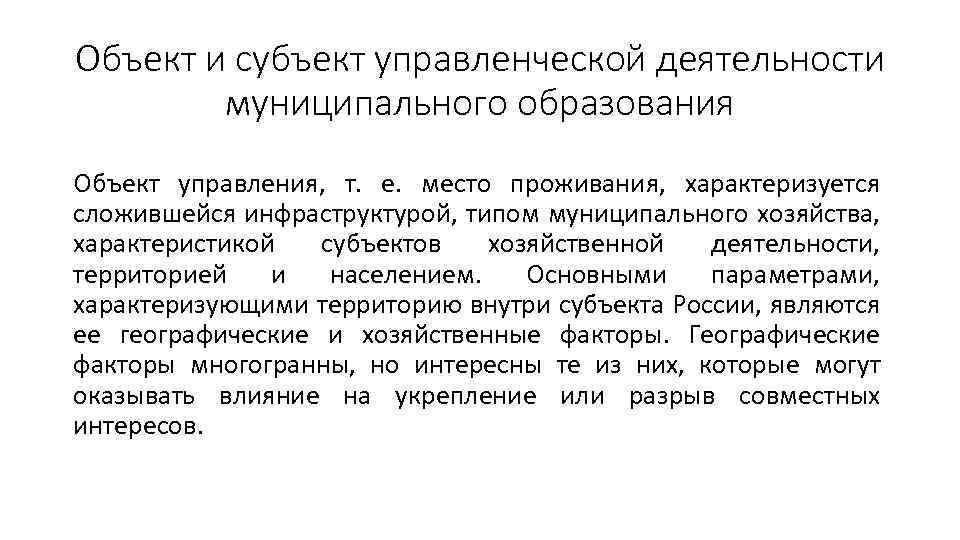 Объект и субъект управленческой деятельности муниципального образования

Объект управления, т. е. место проживания, характеризуется сложившейся инфраструктурой, типом муниципального хозяйства, характеристикой субъектов хозяйственной деятельности, территорией и населением. Основными параметрами, характеризующими территорию внутри субъекта России, являются ее географические и хозяйственные факторы. Географические факторы многогранны, но интересны те из них, которые могут оказывать влияние на укрепление или разрыв совместных интересов.